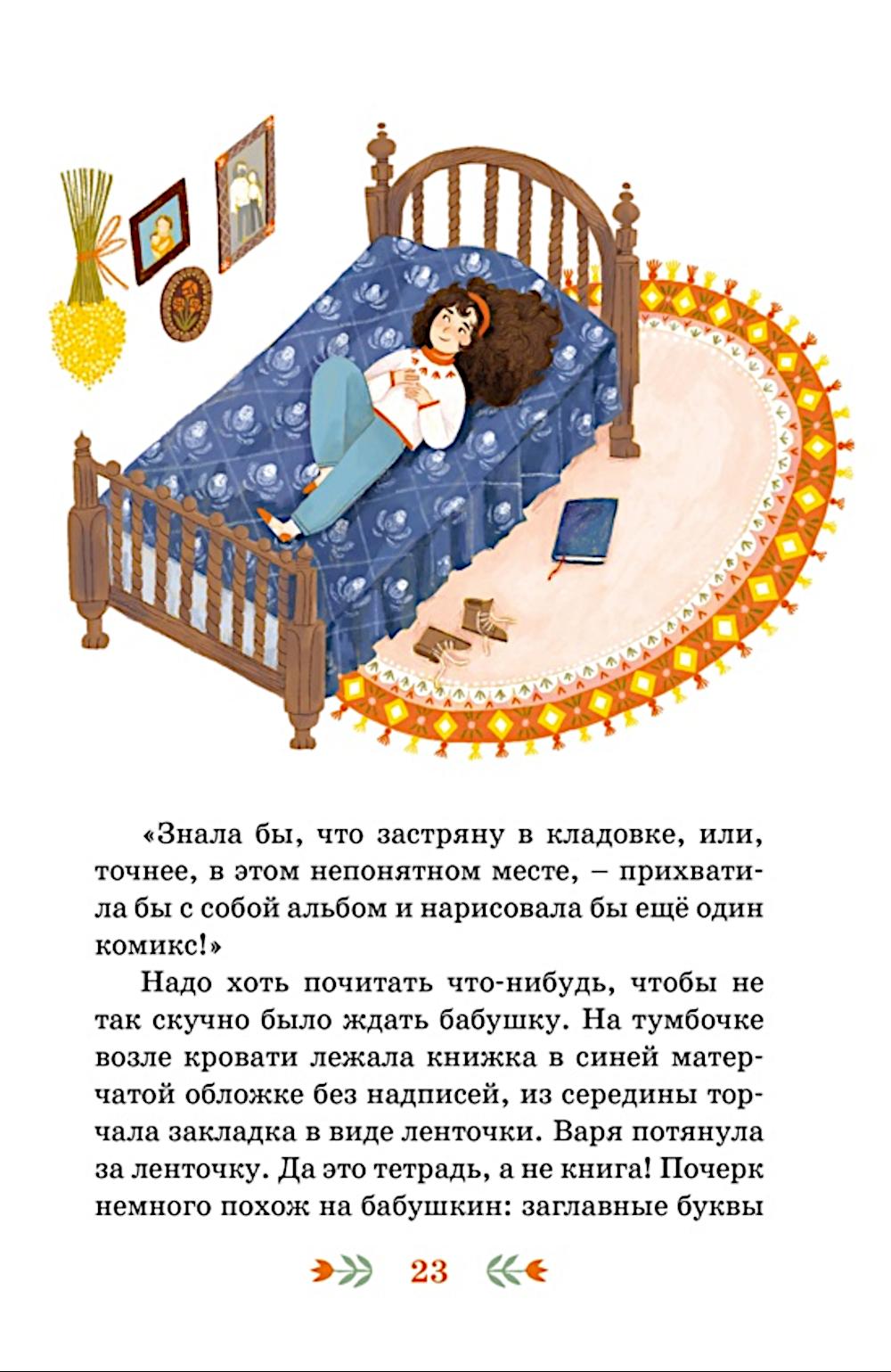 «Знала бы, что застряну в кладовке, или, точнее, в этом непонятном месте, – прихватила бы с собой альбом и нарисовала бы ещё один комикс!»

Надо хоть почитать что-нибудь, чтобы не так скучно было ждать бабушку. На тумбочке возле кровати лежала книжка в синей матерчатой обложке без надписей, из середины торчала закладка в виде ленточки. Варя потянула за ленточку. Да это тетрадь, а не книга! Почерк немного похож на бабушкин: заглавные буквы

23